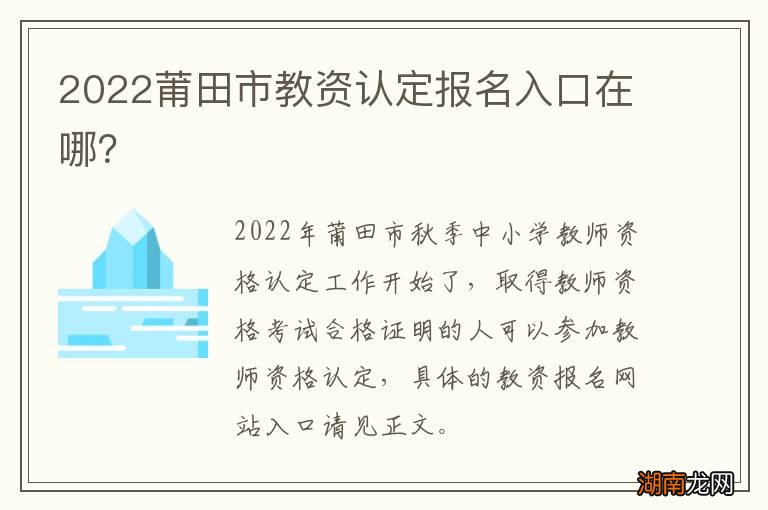 2022莆田市教资认定报名入口在哪?

2022年莆田市秋季中小学教师资格认定工作开始了，取得教师资格考试合格证明的人可以参加教师资格认定，具体的教资报名网站入口请见正文。

湖南龙网